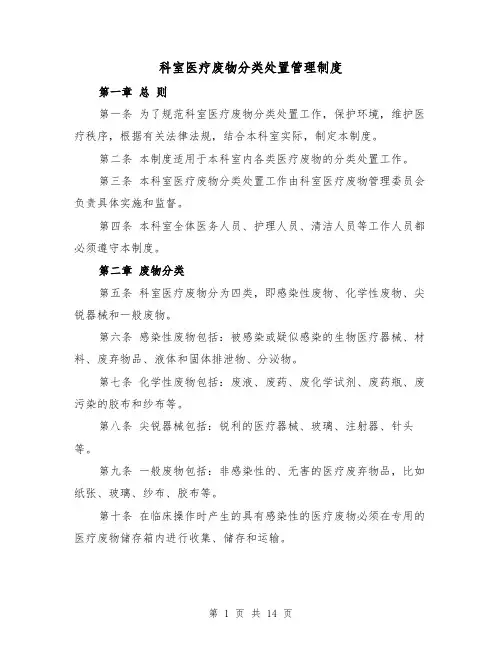 科室医疗废物分类处置管理制度

第一章 总 则

第一条 为了规范科室医疗废物分类处置工作，保护环境，维护医疗秩序，根据有关法律法规，结合本科室实际，制定本制度。

第二条 本制度适用于本科室内各类医疗废物的分类处置工作。

第三条 本科室医疗废物分类处置工作由科室医疗废物管理委员会负责具体实施和监督。

第四条 本科室全体医务人员、护理人员、清洁人员等工作人员都必须遵守本制度。

第二章 废物分类

第五条 科室医疗废物分为四类，即感染性废物、化学性废物、尖锐器械和一般废物。

第六条 感染性废物包括：被感染或疑似感染的生物医疗器械、材料、废弃物品、液体和固体排泄物、分泌物。

第七条 化学性废物包括：废液、废药、废化学试剂、废药瓶、废污染的胶布和纱布等。

第八条 尖锐器械包括：锐利的医疗器械、玻璃、注射器、针头等。

第九条 一般废物包括：非感染性的、无害的医疗废弃物品，比如纸张、玻璃、纱布、胶布等。

第十条 在临床操作时产生的具有感染性的医疗废物必须在专用的医疗废物储存箱内进行收集、储存和运输。

第 1 页 共 14 页